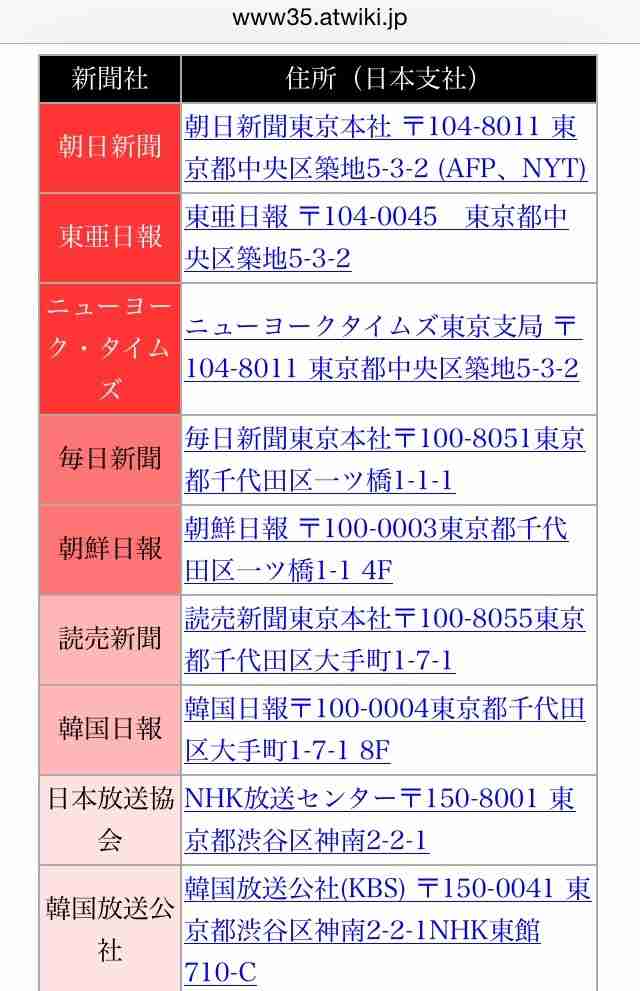 www35.atwiki.jp

| 新聞社 | 住所（日本支社） |
|---|---|
| 朝日新聞 | 朝日新聞東京本社 〒104-8011 東京都中央区築地5-3-2 (AFP、NYT) |
| 東亜日報 | 東亜日報 〒104-0045　東京都中央区築地5-3-2 |
| ニューヨーク・タイムズ | ニューヨークタイムズ東京支局 〒104-8011 東京都中央区築地5-3-2 |
| 毎日新聞 | 毎日新聞東京本社〒100-8051東京都千代田区一ツ橋1-1-1 |
| 朝鮮日報 | 朝鮮日報 〒100-0003東京都千代田区一ツ橋1-1 4F |
| 読売新聞 | 読売新聞東京本社〒100-8055東京都千代田区大手町1-7-1 |
| 韓国日報 | 韓国日報〒100-0004東京都千代田区大手町1-7-1 8F |
| 日本放送協会 | NHK放送センター〒150-8001 東京都渋谷区神南2-2-1 |
| 韓国放送公社 | 韓国放送公社(KBS) 〒150-0041 東京都渋谷区神南2-2-1NHK東館710-C |